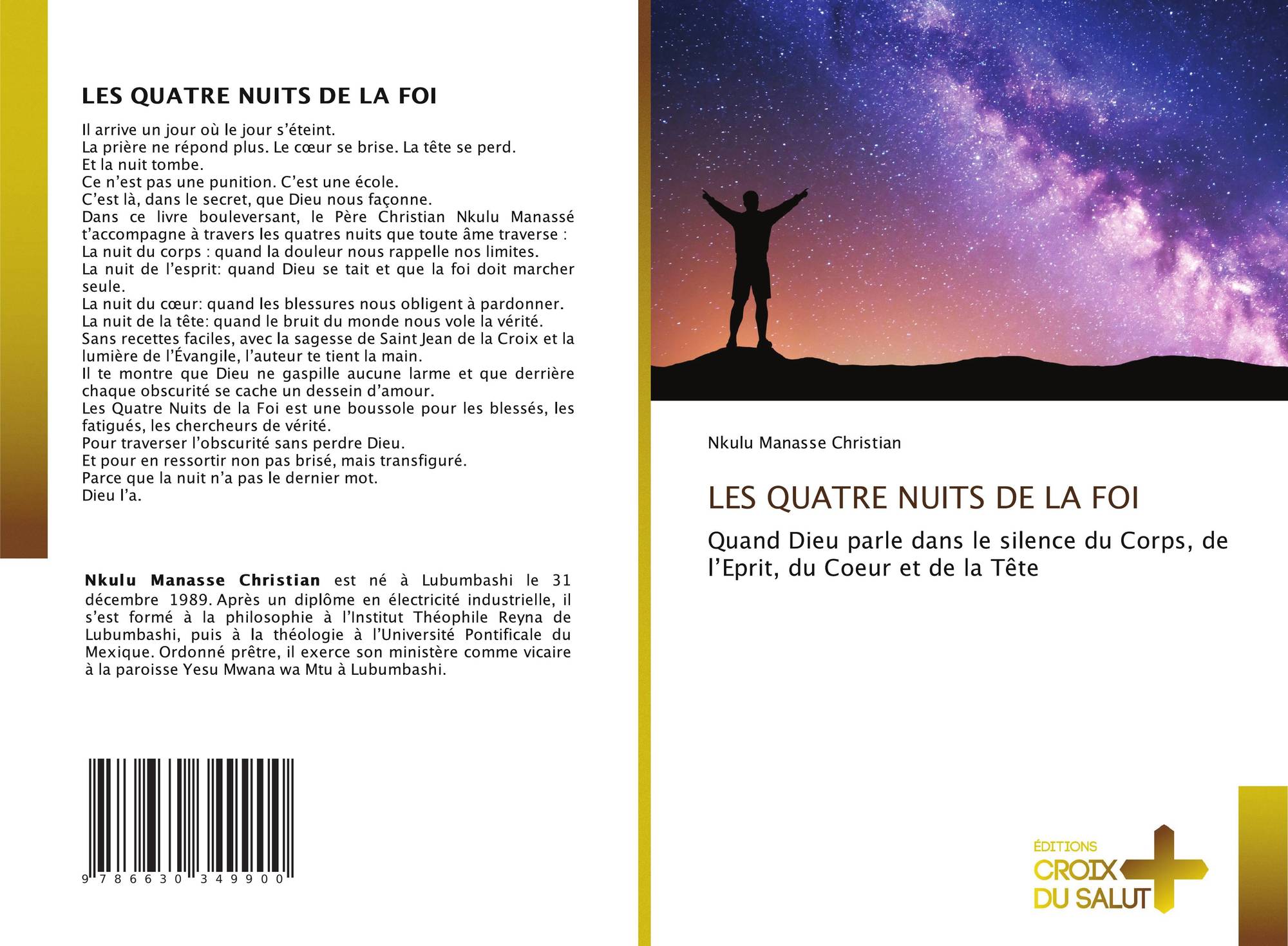 LES QUATRE NUITS DE LA FOI

Il arrive un jour où le jour s'éteint.
La prière ne répond plus. Le cœur se brise. La tête se perd.
Et la nuit tombe.
Ce n'est pas une punition. C'est une école.
C'est là, dans le secret, que Dieu nous façonne.
Dans ce livre bouleversant, le Père Christian Nkulu Manassé t'accompagne à travers les quatres nuits que toute âme traverse :
La nuit du corps : quand la douleur nous rappelle nos limites.
La nuit de l'esprit: quand Dieu se tait et que la foi doit marcher seule.
La nuit du cœur: quand les blessures nous obligent à pardonner.
La nuit de la tête: quand le bruit du monde nous vole la vérité.
Sans recettes faciles, avec la sagesse de Saint Jean de la Croix et la lumière de l'Évangile, l'auteur te tient la main.
Il te montre que Dieu ne gaspille aucune larme et que derrière chaque obscurité se cache un dessein d'amour.
Les Quatre Nuits de la Foi est une boussole pour les blessés, les fatigués, les chercheurs de vérité.
Pour traverser l'obscurité sans perdre Dieu.
Et pour en ressortir non pas brisé, mais transfiguré.
Parce que la nuit n'a pas le dernier mot.
Dieu l'a.

Nkulu Manasse Christian est né à Lubumbashi le 31 décembre 1989. Après un diplôme en électricité industrielle, il s'est formé à la philosophie à l'Institut Théophile Reyna de Lubumbashi, puis à la théologie à l'Université Pontificale du Mexique. Ordonné prêtre, il exerce son ministère comme vicaire à la paroisse Yesu Mwana wa Mtu à Lubumbashi.

9 786630 349900

Nkulu Manasse Christian

LES QUATRE NUITS DE LA FOI

Quand Dieu parle dans le silence du Corps, de l'Eprit, du Coeur et de la Tête

ÉDITIONS
CROIX
DU SALUT